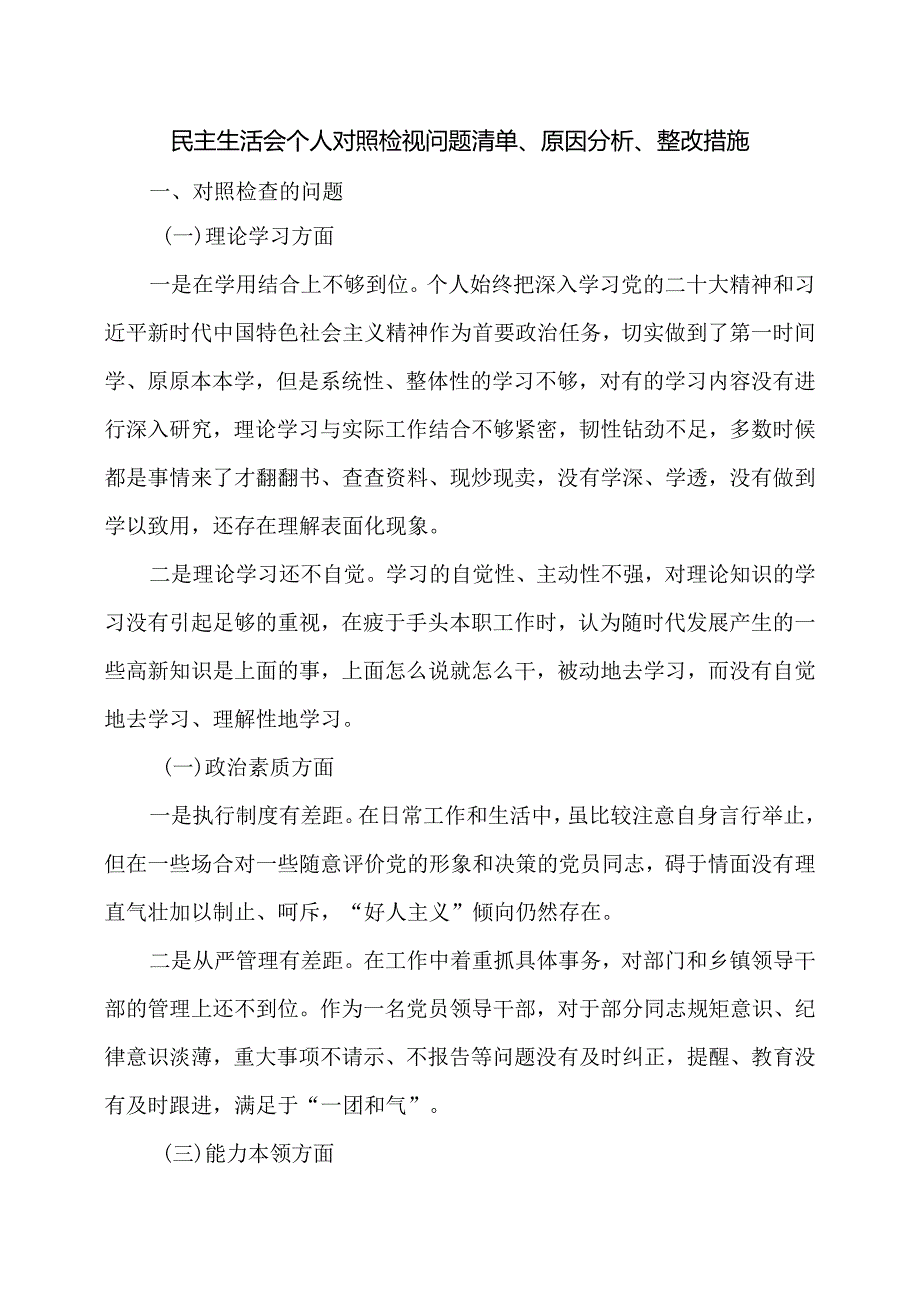 民主生活会个人对照检视问题清单、原因分析、整改措施

一、对照检查的问题

(一)理论学习方面

一是在学用结合上不够到位。个人始终把深入学习党的二十大精神和习近平新时代中国特色社会主义精神作为首要政治任务，切实做到了第一时间学、原原本本学，但是系统性、整体性的学习不够，对有的学习内容没有进行深入研究，理论学习与实际工作结合不够紧密，韧性钻劲不足，多数时候都是事情来了才翻翻书、查查资料、现炒现卖，没有学深、学透，没有做到学以致用，还存在理解表面化现象。

二是理论学习还不自觉。学习的自觉性、主动性不强，对理论知识的学习没有引起足够的重视，在疲于手头本职工作时，认为随时代发展产生的一些高新知识是上面的事，上面怎么说就怎么干，被动地去学习，而没有自觉地去学习、理解性地学习。

(一)政治素质方面

一是执行制度有差距。在日常工作和生活中，虽比较注意自身言行举止，但在一些场合对一些随意评价党的形象和决策的党员同志，碍于情面没有理直气壮加以制止、呵斥，“好人主义”倾向仍然存在。

二是从严管理有差距。在工作中着重抓具体事务，对部门和乡镇领导干部的管理上还不到位。作为一名党员领导干部，对于部分同志规矩意识、纪律意识淡薄，重大事项不请示、不报告等问题没有及时纠正，提醒、教育没有及时跟进，满足于“一团和气”。

(三)能力本领方面